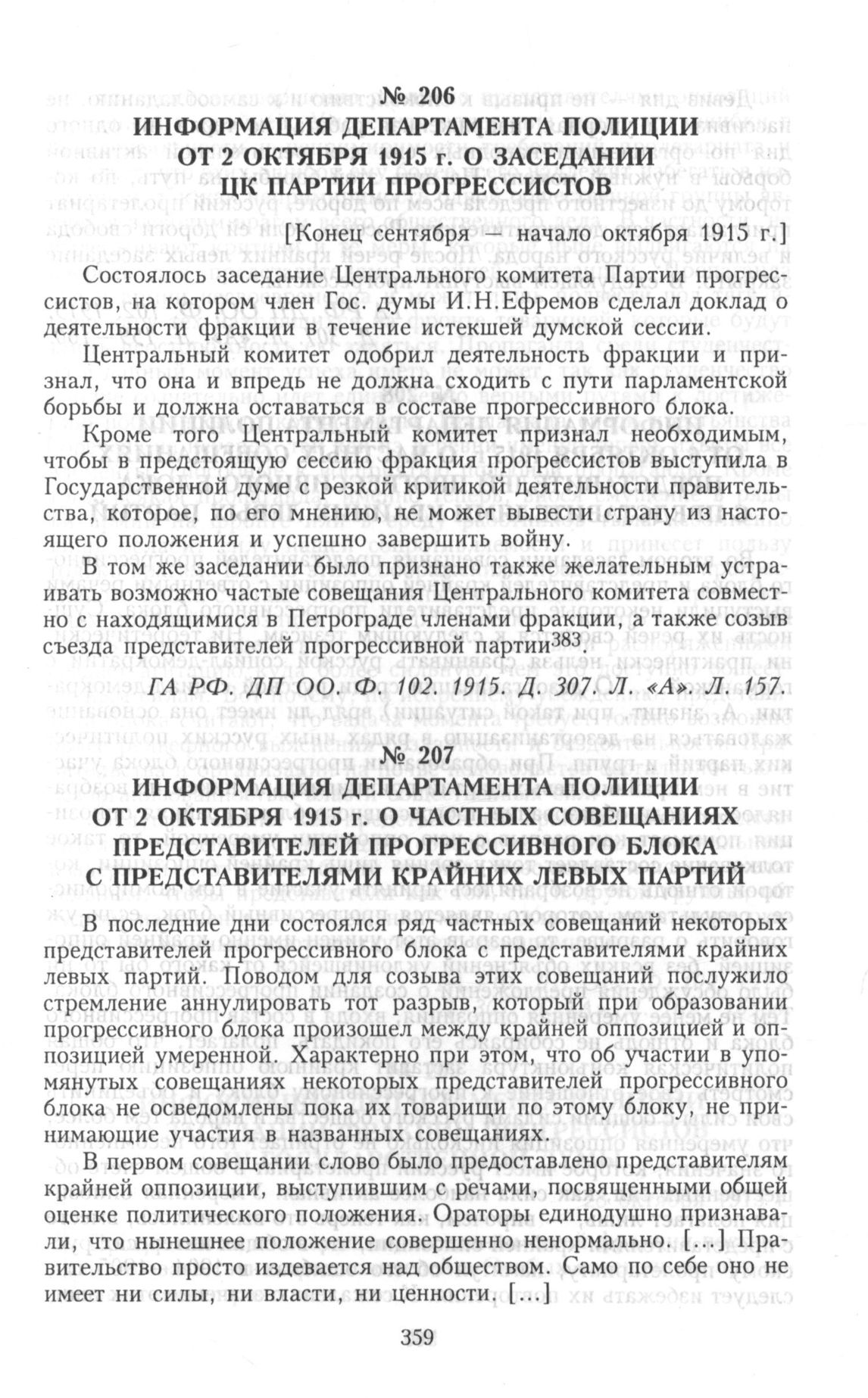 № 206
ИНФОРМАЦИЯ ДЕПАРТАМЕНТА ПОЛИЦИИ ОТ 2 ОКТЯБРЯ 1915 г. О ЗАСЕДАНИИ ЦК ПАРТИИ ПРОГРЕССИСТОВ

[Конец сентября — начало октября 1915 г.]

Состоялось заседание Центрального комитета Партии прогрессистов, на котором член Гос. думы И.Н.Ефремов сделал доклад о деятельности фракции в течение истекшей думской сессии.

Центральный комитет одобрил деятельность фракции и признал, что она и впредь не должна сходить с пути парламентской борьбы и должна оставаться в составе прогрессивного блока.

Кроме того Центральный комитет признал необходимым, чтобы в предстоящую сессию фракция прогрессистов выступила в Государственной думе с резкой критикой деятельности правительства, которое, по его мнению, не может вывести страну из настоящего положения и успешно завершить войну.

В том же заседании было признано также желательным устраивать возможно частые совещания Центрального комитета совместно с находящимися в Петрограде членами фракции, а также созыв съезда представителей прогрессивной партии$^{383}$.

ГА РФ. ДП ОО. Ф. 102. 1915. Д. 307. Л. «А». Л. 157.

№ 207
ИНФОРМАЦИЯ ДЕПАРТАМЕНТА ПОЛИЦИИ ОТ 2 ОКТЯБРЯ 1915 г. О ЧАСТНЫХ СОВЕЩАНИЯХ ПРЕДСТАВИТЕЛЕЙ ПРОГРЕССИВНОГО БЛОКА С ПРЕДСТАВИТЕЛЯМИ КРАЙНИХ ЛЕВЫХ ПАРТИЙ

В последние дни состоялся ряд частных совещаний некоторых представителей прогрессивного блока с представителями крайних левых партий. Поводом для созыва этих совещаний послужило стремление аннулировать тот разрыв, который при образовании прогрессивного блока произошел между крайней оппозицией и оппозицией умеренной. Характерно при этом, что об участии в упомянутых совещаниях некоторых представителей прогрессивного блока не осведомлены пока их товарищи по этому блоку, не принимающие участия в названных совещаниях.

В первом совещании слово было предоставлено представителям крайней оппозиции, выступившим с речами, посвященными общей оценке политического положения. Ораторы единодушно признавали, что нынешнее положение совершенно ненормально. [...] Правительство просто издевается над обществом. Само по себе оно не имеет ни силы, ни власти, ни ценности. [...]

359